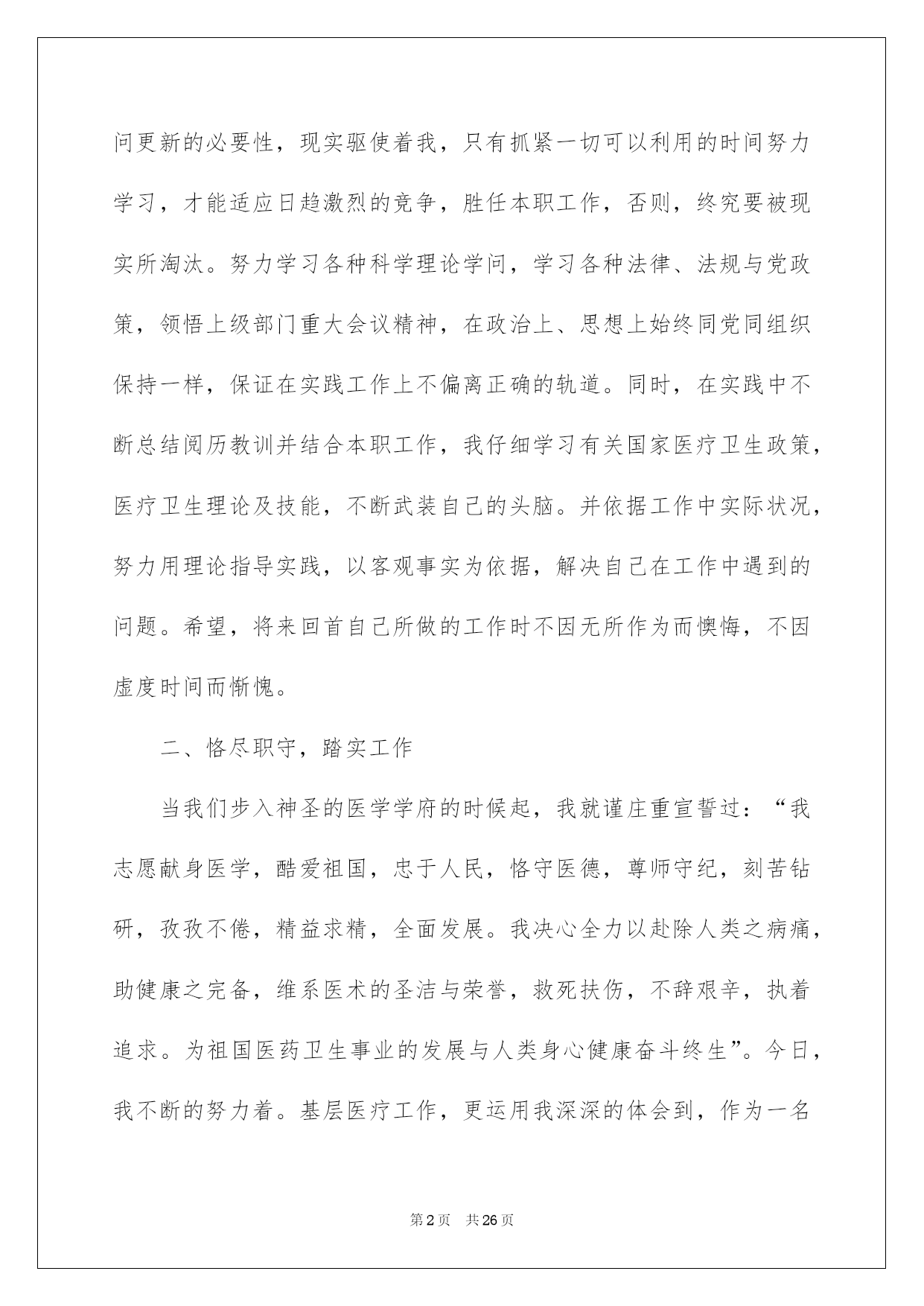 问更新的必要性，现实驱使着我，只有抓紧一切可以利用的时间努力学习，才能适应日趋激烈的竞争，胜任本职工作，否则，终究要被现实所淘汰。努力学习各种科学理论学问，学习各种法律、法规与党政策，领悟上级部门重大会议精神，在政治上、思想上始终同党同组织保持一样，保证在实践工作上不偏离正确的轨道。同时，在实践中不断总结阅历教训并结合本职工作，我仔细学习有关国家医疗卫生政策，医疗卫生理论及技能，不断武装自己的头脑。并依据工作中实际状况，努力用理论指导实践，以客观事实为依据，解决自己在工作中遇到的问题。希望，将来回首自己所做的工作时不因无所作为而懊悔，不因虚度时间而惭愧。

二、恪尽职守，踏实工作

当我们步入神圣的医学学府的时候起，我就谨庄重宣誓过：“我志愿献身医学，酷爱祖国，忠于人民，恪守医德，尊师守纪，刻苦钻研，孜孜不倦，精益求精，全面发展。我决心全力以赴除人类之病痛，助健康之完备，维系医术的圣洁与荣誉，救死扶伤，不辞艰辛，执着追求。为祖国医药卫生事业的发展与人类身心健康奋斗终生”。今日，我不断的努力着。基层医疗工作，更运用我深深的体会到，作为一名

第2页 共26页